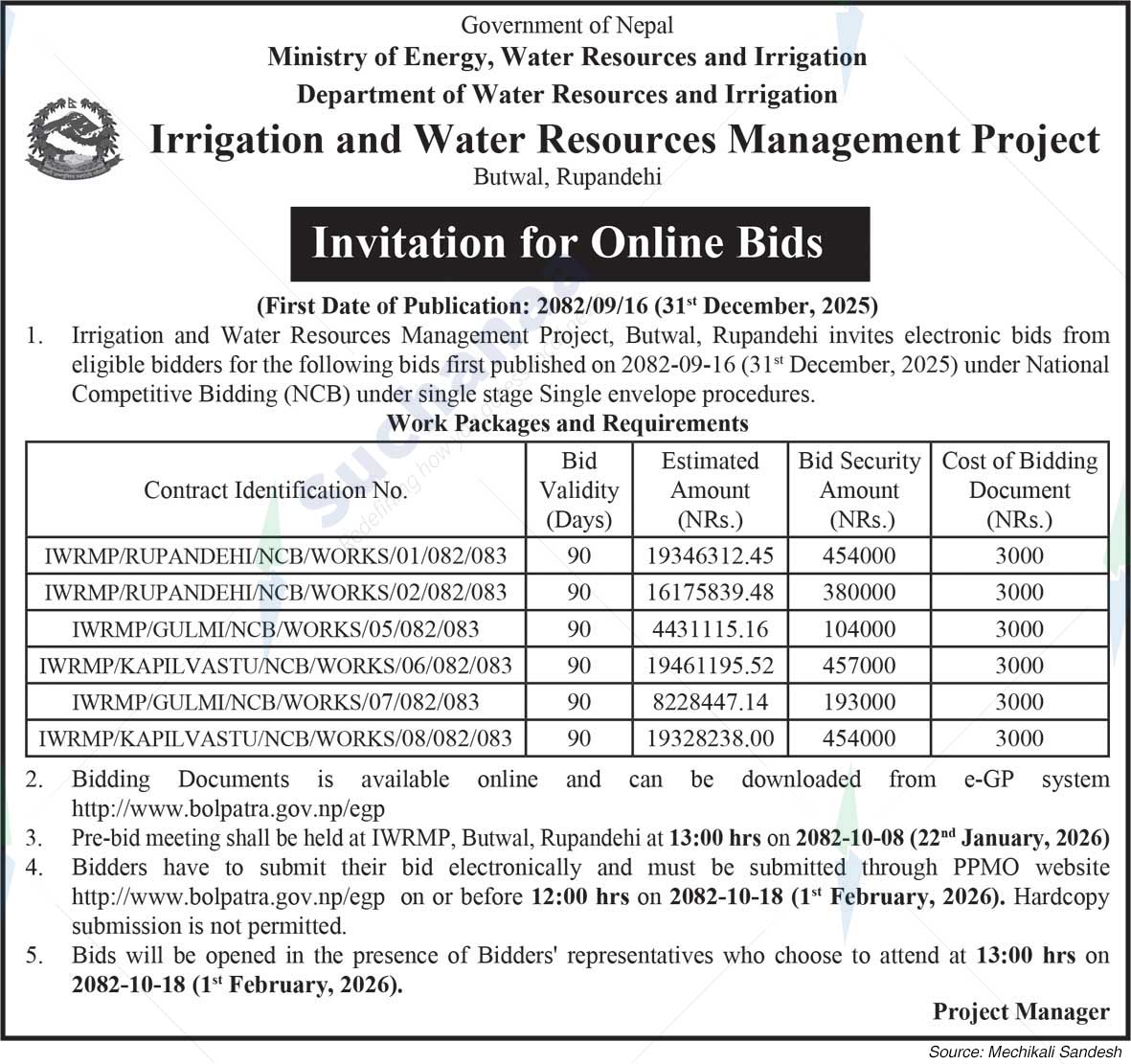 Government of Nepal
Ministry of Energy, Water Resources and Irrigation
Department of Water Resources and Irrigation
Irrigation and Water Resources Management Project
Butwal, Rupandehi

Invitation for Online Bids

(First Date of Publication: 2082/09/16 (31$^{st}$ December, 2025)

1. Irrigation and Water Resources Management Project, Butwal, Rupandehi invites electronic bids from eligible bidders for the following bids first published on 2082-09-16 (31$^{st}$ December, 2025) under National Competitive Bidding (NCB) under single stage Single envelope procedures.

Work Packages and Requirements

| Contract Identification No. | Bid Validity (Days) | Estimated Amount (NRs.) | Bid Security Amount (NRs.) | Cost of Bidding Document (NRs.) |
|---|---|---|---|---|
| IWRMP/RUPANDEHI/NCB/WORKS/01/082/083 | 90 | 19346312.45 | 454000 | 3000 |
| IWRMP/RUPANDEHI/NCB/WORKS/02/082/083 | 90 | 16175839.48 | 380000 | 3000 |
| IWRMP/GULMI/NCB/WORKS/05/082/083 | 90 | 4431115.16 | 104000 | 3000 |
| IWRMP/KAPILVASTU/NCB/WORKS/06/082/083 | 90 | 19461195.52 | 457000 | 3000 |
| IWRMP/GULMI/NCB/WORKS/07/082/083 | 90 | 8228447.14 | 193000 | 3000 |
| IWRMP/KAPILVASTU/NCB/WORKS/08/082/083 | 90 | 19328238.00 | 454000 | 3000 |

2. Bidding Documents is available online and can be downloaded from e-GP system http://www.bolpatra.gov.np/egp
3. Pre-bid meeting shall be held at IWRMP, Butwal, Rupandehi at 13:00 hrs on 2082-10-08 (22$^{nd}$ January, 2026)
4. Bidders have to submit their bid electronically and must be submitted through PPMO website http://www.bolpatra.gov.np/egp on or before 12:00 hrs on 2082-10-18 (1$^{st}$ February, 2026). Hardcopy submission is not permitted.
5. Bids will be opened in the presence of Bidders' representatives who choose to attend at 13:00 hrs on 2082-10-18 (1$^{st}$ February, 2026).

Project Manager

Source: Mechikali Sandesh